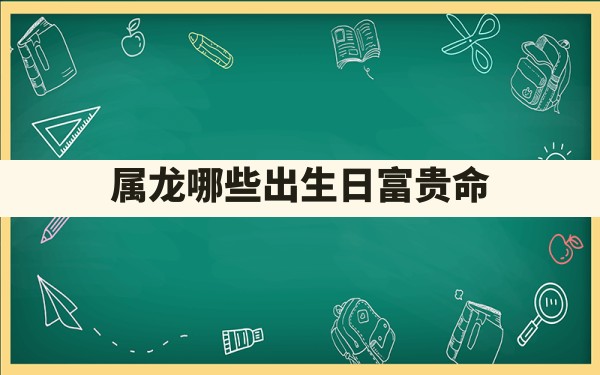 属龙哪些出生日富贵命